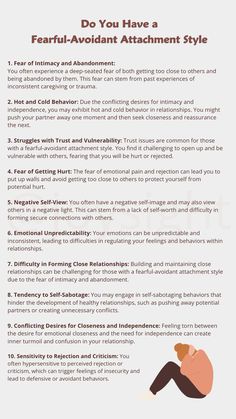 Do You Have a
Fearful-Avoidant Attachment Style

1. Fear of Intimacy and Abandonment:
You often experience a deep-seated fear of both getting too close to others and being abandoned by them. This fear can stem from past experiences of inconsistent caregiving or trauma.

2. Hot and Cold Behavior: Due the conflicting desires for intimacy and independence, you may exhibit hot and cold behavior in relationships. You might push your partner away one moment and then seek closeness and reassurance the next.

3. Struggles with Trust and Vulnerability: Trust issues are common for those with a fearful-avoidant attachment style. You find it challenging to open up and be vulnerable with others, fearing that you will be hurt or rejected.

4. Fear of Getting Hurt: The fear of emotional pain and rejection can lead you to put up walls and avoid getting too close to others to protect yourself from potential hurt.

5. Negative Self-View: You often have a negative self-image and may also view others in a negative light. This can stem from a lack of self-worth and difficulty in forming secure connections with others.

6. Emotional Unpredictability: Your emotions can be unpredictable and inconsistent, leading to difficulties in regulating your feelings and behaviors within relationships.

7. Difficulty in Forming Close Relationships: Building and maintaining close relationships can be challenging for those with a fearful-avoidant attachment style due to the fear of intimacy and abandonment.

8. Tendency to Self-Sabotage: You may engage in self-sabotaging behaviors that hinder the development of healthy relationships, such as pushing away potential partners or creating unnecessary conflicts.

9. Conflicting Desires for Closeness and Independence: Feeling torn between the desire for emotional closeness and the need for independence can create inner turmoil and confusion in your relationship.

10. Sensitivity to Rejection and Criticism: You often hypersensitive to perceived rejection or criticism, which can trigger feelings of insecurity and lead to defensive or avoidant behaviors.